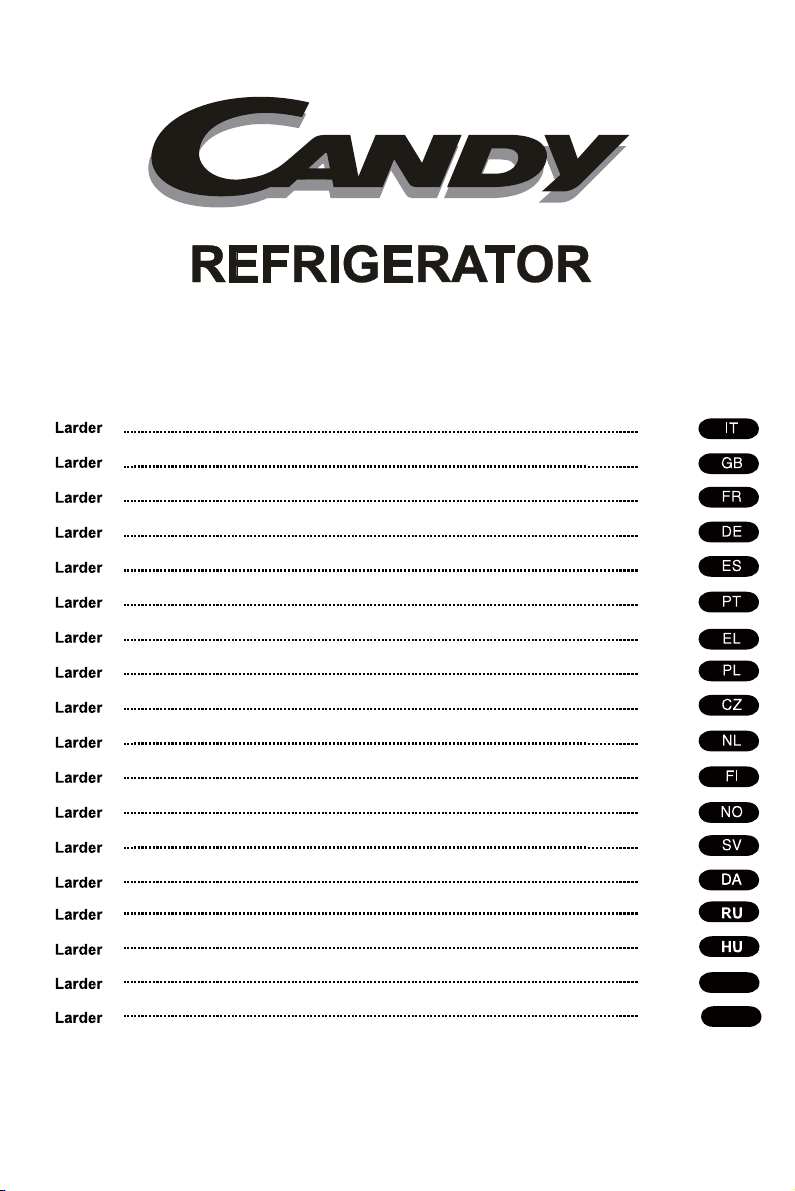 CANDY

REFRIGERATOR

Larder IT
Larder GB
Larder FR
Larder DE
Larder ES
Larder PT
Larder EL
Larder PL
Larder CZ
Larder NL
Larder FI
Larder NO
Larder SV
Larder DA
Larder RU
Larder HU
Larder
Larder